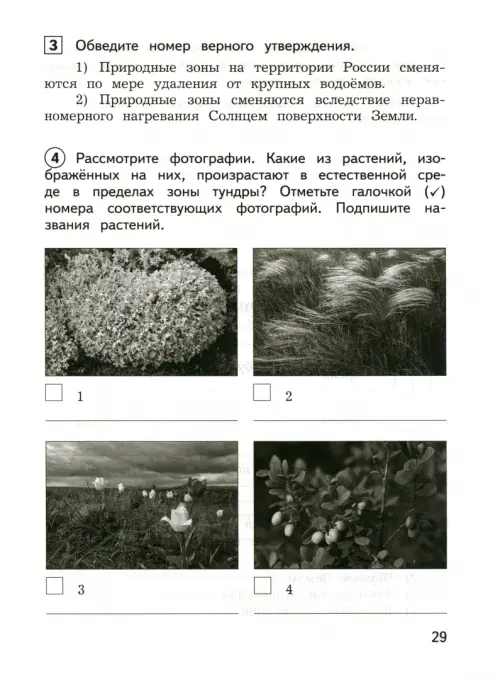 3 Обведите номер верного утверждения.

1) Природные зоны на территории России сменяются по мере удаления от крупных водоёмов.

2) Природные зоны сменяются вследствие неравномерного нагревания Солнцем поверхности Земли.

4 Рассмотрите фотографии. Какие из растений, изображённых на них, произрастают в естественной среде в пределах зоны тундры? Отметьте галочкой (✓) номера соответствующих фотографий. Подпишите названия растений.

1

2

3

4

29